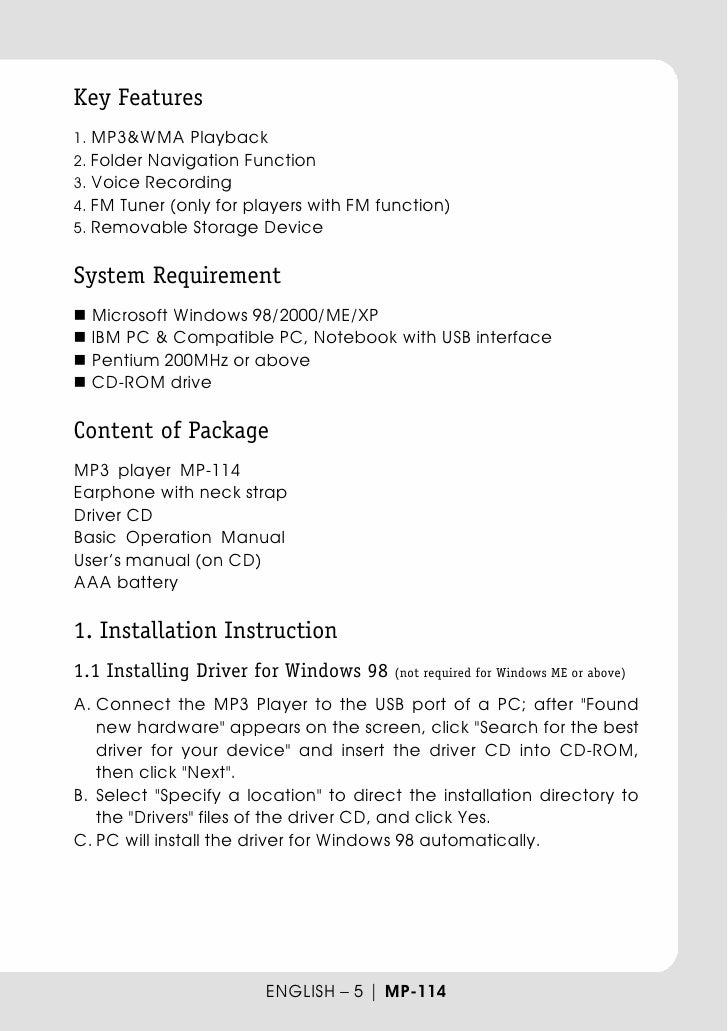 Key Features

1. MP3&WMA Playback
2. Folder Navigation Function
3. Voice Recording
4. FM Tuner (only for players with FM function)
5. Removable Storage Device

System Requirement

■ Microsoft Windows 98/2000/ME/XP
■ IBM PC & Compatible PC, Notebook with USB interface
■ Pentium 200MHz or above
■ CD-ROM drive

Content of Package

MP3 player MP-114
Earphone with neck strap
Driver CD
Basic Operation Manual
User's manual (on CD)
AAA battery

1. Installation Instruction

1.1 Installing Driver for Windows 98 (not required for Windows ME or above)

A. Connect the MP3 Player to the USB port of a PC; after "Found new hardware" appears on the screen, click "Search for the best driver for your device" and insert the driver CD into CD-ROM, then click "Next".
B. Select "Specify a location" to direct the installation directory to the "Drivers" files of the driver CD, and click Yes.
C. PC will install the driver for Windows 98 automatically.

ENGLISH – 5 | MP-114